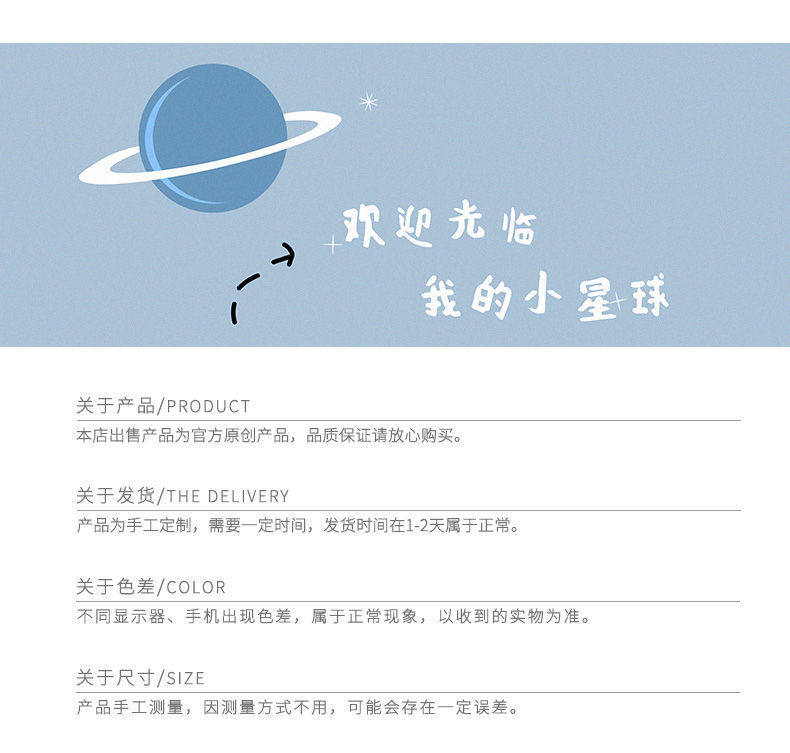 欢迎光临

我的小星球

关于产品/PRODUCT

本店出售产品为官方原创产品，品质保证请放心购买。

关于发货/THE DELIVERY

产品为手工定制，需要一定时间，发货时间在1-2天属于正常。

关于色差/COLOR

不同显示器、手机出现色差，属于正常现象，以收到的实物为准。

关于尺寸/SIZE

产品手工测量，因测量方式不用，可能会存在一定误差。